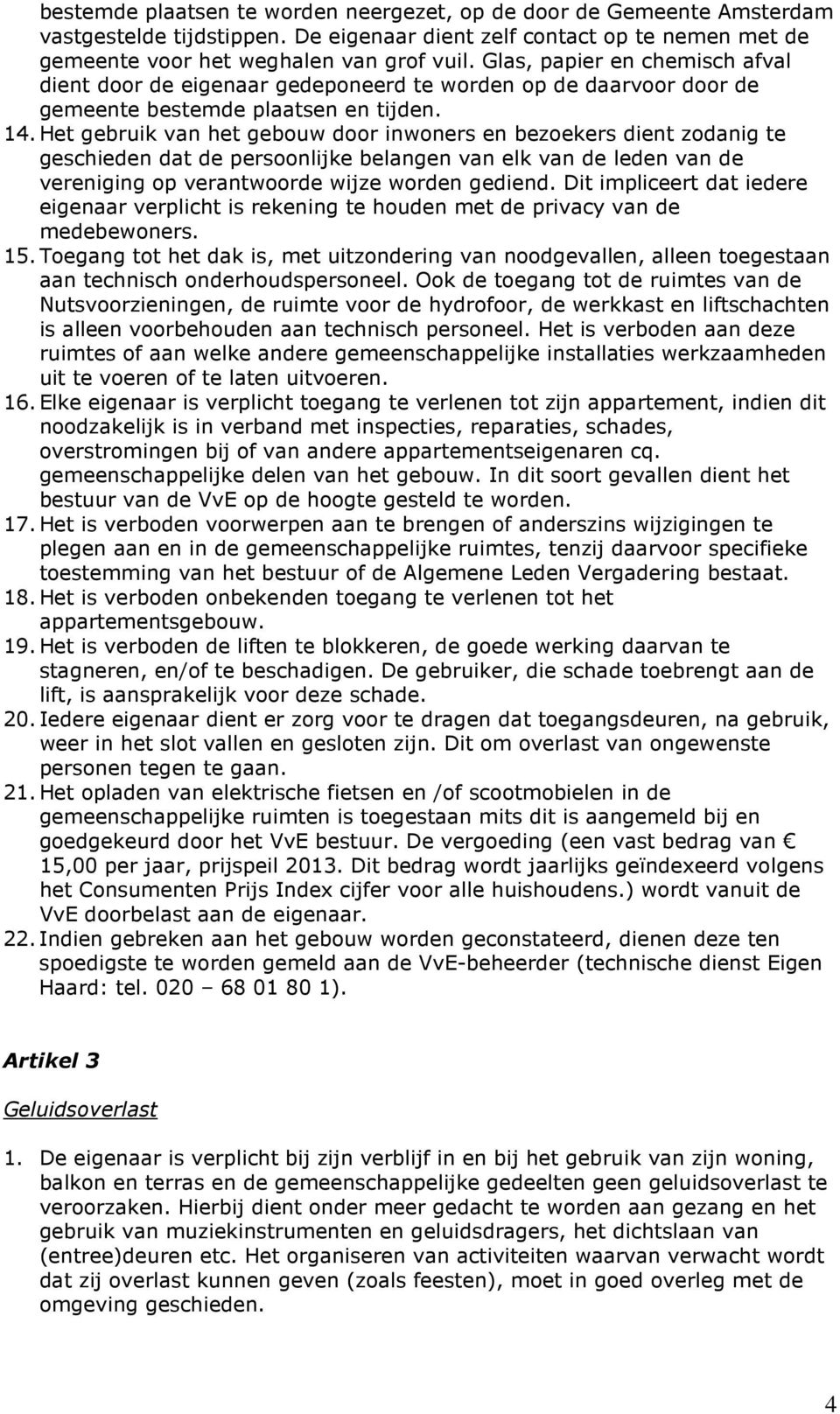 bestemde plaatsen te worden neergezet, op de door de Gemeente Amsterdam vastgestelde tijdstippen. De eigenaar dient zelf contact op te nemen met de gemeente voor het weghalen van grof vuil. Glas, papier en chemisch afval dient door de eigenaar gedeponeerd te worden op de daarvoor door de gemeente bestemde plaatsen en tijden.

14. Het gebruik van het gebouw door inwoners en bezoekers dient zodanig te geschieden dat de persoonlijke belangen van elk van de leden van de vereniging op verantwoorde wijze worden gediend. Dit impliceert dat iedere eigenaar verplicht is rekening te houden met de privacy van de medebewoners.

15. Toegang tot het dak is, met uitzondering van noodgevallen, alleen toegestaan aan technisch onderhoudspersoneel. Ook de toegang tot de ruimtes van de Nutsvoorzieningen, de ruimte voor de hydrofoor, de werkkast en liftschachten is alleen voorbehouden aan technisch personeel. Het is verboden aan deze ruimtes of aan welke andere gemeenschappelijke installaties werkzaamheden uit te voeren of te laten uitvoeren.

16. Elke eigenaar is verplicht toegang te verlenen tot zijn appartement, indien dit noodzakelijk is in verband met inspecties, reparaties, schades, overstromingen bij of van andere appartementseigenaren cq. gemeenschappelijke delen van het gebouw. In dit soort gevallen dient het bestuur van de VvE op de hoogte gesteld te worden.

17. Het is verboden voorwerpen aan te brengen of anderszins wijzigingen te plegen aan en in de gemeenschappelijke ruimtes, tenzij daarvoor specifieke toestemming van het bestuur of de Algemene Leden Vergadering bestaat.

18. Het is verboden onbekenden toegang te verlenen tot het appartementsgebouw.

19. Het is verboden de liften te blokkeren, de goede werking daarvan te stagneren, en/of te beschadigen. De gebruiker, die schade toebrengt aan de lift, is aansprakelijk voor deze schade.

20. Iedere eigenaar dient er zorg voor te dragen dat toegangsdeuren, na gebruik, weer in het slot vallen en gesloten zijn. Dit om overlast van ongewenste personen tegen te gaan.

21. Het opladen van elektrische fietsen en /of scootmobielen in de gemeenschappelijke ruimten is toegestaan mits dit is aangemeld bij en goedgekeurd door het VvE bestuur. De vergoeding (een vast bedrag van € 15,00 per jaar, prijspeil 2013. Dit bedrag wordt jaarlijks geïndexeerd volgens het Consumenten Prijs Index cijfer voor alle huishoudens.) wordt vanuit de VvE doorbelast aan de eigenaar.

22. Indien gebreken aan het gebouw worden geconstateerd, dienen deze ten spoedigste te worden gemeld aan de VvE-beheerder (technische dienst Eigen Haard: tel. 020 – 68 01 80 1).

Artikel 3

Geluidsoverlast

1. De eigenaar is verplicht bij zijn verblijf in en bij het gebruik van zijn woning, balkon en terras en de gemeenschappelijke gedeelten geen geluidsoverlast te veroorzaken. Hierbij dient onder meer gedacht te worden aan gezang en het gebruik van muziekinstrumenten en geluidsdragers, het dichtslaan van (entree)deuren etc. Het organiseren van activiteiten waarvan verwacht wordt dat zij overlast kunnen geven (zoals feesten), moet in goed overleg met de omgeving geschieden.

4